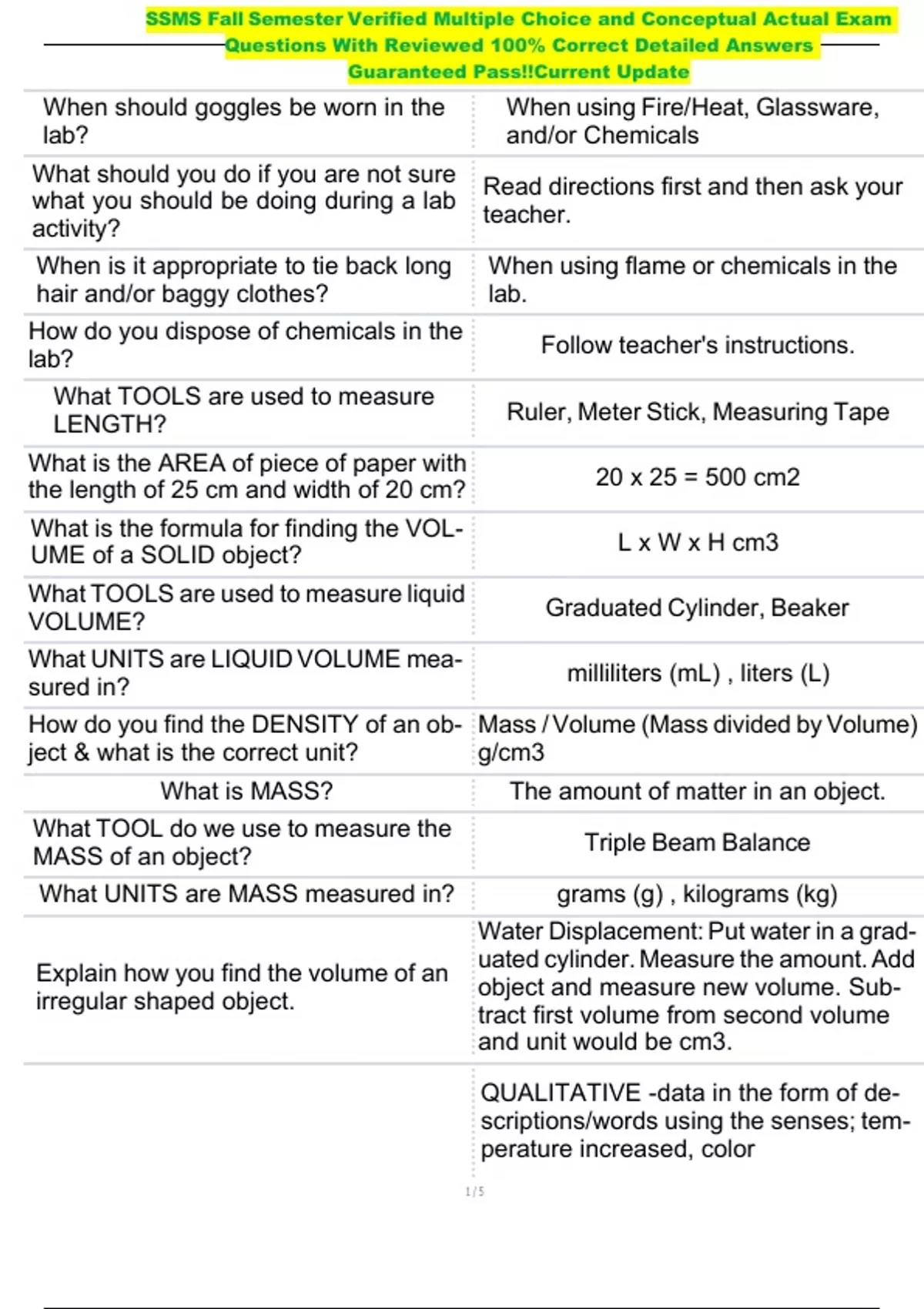 SSMS Fall Semester Verified Multiple Choice and Conceptual Actual Exam Questions With Reviewed 100% Correct Detailed Answers Guaranteed Pass!!Current Update

| | |
|---|---|
| When should goggles be worn in the lab? | When using Fire/Heat, Glassware, and/or Chemicals |
| What should you do if you are not sure what you should be doing during a lab activity? | Read directions first and then ask your teacher. |
| When is it appropriate to tie back long hair and/or baggy clothes? | When using flame or chemicals in the lab. |
| How do you dispose of chemicals in the lab? | Follow teacher's instructions. |
| What TOOLS are used to measure LENGTH? | Ruler, Meter Stick, Measuring Tape |
| What is the AREA of piece of paper with the length of 25 cm and width of 20 cm? | 20 x 25 = 500 cm2 |
| What is the formula for finding the VOLUME of a SOLID object? | L x W x H cm3 |
| What TOOLS are used to measure liquid VOLUME? | Graduated Cylinder, Beaker |
| What UNITS are LIQUID VOLUME measured in? | milliliters (mL) , liters (L) |
| How do you find the DENSITY of an object & what is the correct unit? | Mass / Volume (Mass divided by Volume) g/cm3 |
| What is MASS? | The amount of matter in an object. |
| What TOOL do we use to measure the MASS of an object? | Triple Beam Balance |
| What UNITS are MASS measured in? | grams (g) , kilograms (kg) |
| Explain how you find the volume of an irregular shaped object. | Water Displacement: Put water in a graduated cylinder. Measure the amount. Add object and measure new volume. Subtract first volume from second volume and unit would be cm3. |
| | QUALITATIVE -data in the form of descriptions/words using the senses; temperature increased, color |

1 / 5